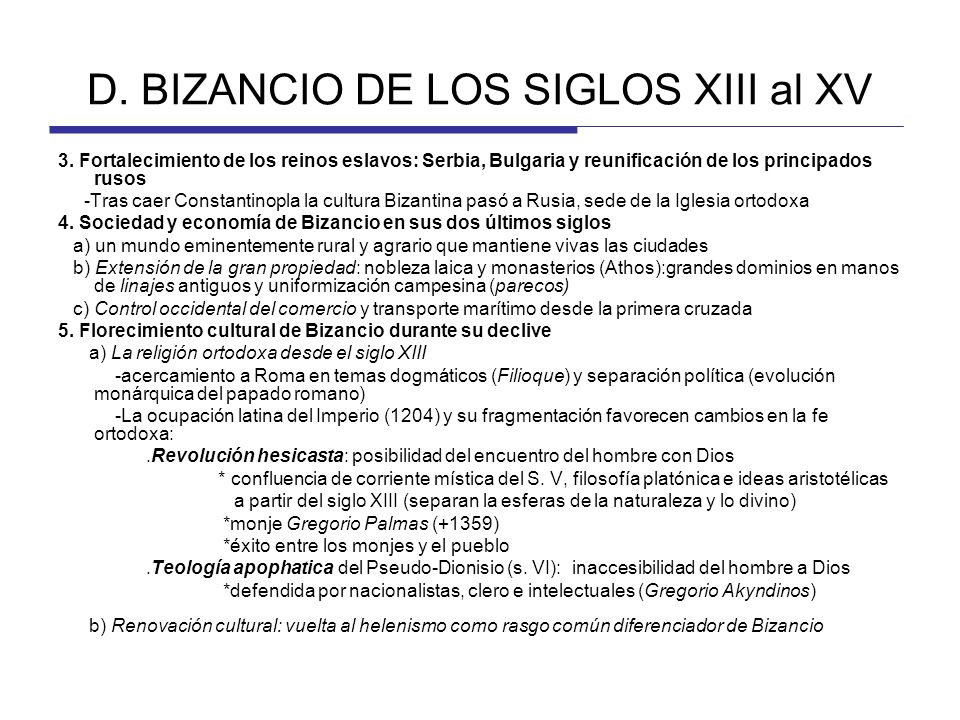 D. BIZANCIO DE LOS SIGLOS XIII al XV

3. Fortalecimiento de los reinos eslavos: Serbia, Bulgaria y reunificación de los principados rusos

-Tras caer Constantinopla la cultura Bizantina pasó a Rusia, sede de la Iglesia ortodoxa

4. Sociedad y economía de Bizancio en sus dos últimos siglos

a) un mundo eminentemente rural y agrario que mantiene vivas las ciudades

b) Extensión de la gran propiedad: nobleza laica y monasterios (Athos):grandes dominios en manos de linajes antiguos y uniformización campesina (parecos)

c) Control occidental del comercio y transporte marítimo desde la primera cruzada

5. Florecimiento cultural de Bizancio durante su declive

a) La religión ortodoxa desde el siglo XIII

-acercamiento a Roma en temas dogmáticos (Filioque) y separación política (evolución monárquica del papado romano)

-La ocupación latina del Imperio (1204) y su fragmentación favorecen cambios en la fe ortodoxa:

.Revolución hesicasta: posibilidad del encuentro del hombre con Dios

* confluencia de corriente mística del S. V, filosofía platónica e ideas aristotélicas a partir del siglo XIII (separan la esferas de la naturaleza y lo divino)

*monje Gregorio Palmas (+1359)

*éxito entre los monjes y el pueblo

.Teología apophatica del Pseudo-Dionisio (s. VI): inaccesibilidad del hombre a Dios

*defendida por nacionalistas, clero e intelectuales (Gregorio Akyndinos)

b) Renovación cultural: vuelta al helenismo como rasgo común diferenciador de Bizancio